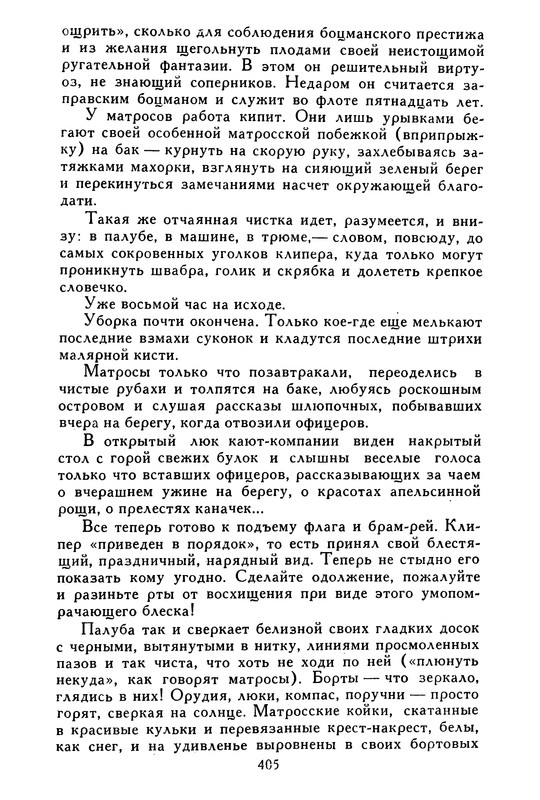 ощрить», сколько для соблюдения боцманского престижа и из желания щегольнуть плодами своей неистощимой ругательной фантазии. В этом он решительный виртуоз, не знающий соперников. Недаром он считается заправским боцманом и служит во флоте пятнадцать лет.

У матросов работа кипит. Они лишь урывками бегают своей особенной матросской побежкой (вприпрыжку) на бак — курнуть на скорую руку, захлебываясь затяжками махорки, взглянуть на сияющий зеленый берег и перекинуться замечаниями насчет окружающей благодати.

Такая же отчаянная чистка идет, разумеется, и внизу: в палубе, в машине, в трюме,— словом, повсюду, до самых сокровенных уголков клипера, куда только могут проникнуть швабра, голик и скрябка и долететь крепкое словечко.

Уже восьмой час на исходе.

Уборка почти окончена. Только кое-где еще мелькают последние взмахи суконок и кладутся последние штрихи малярной кисти.

Матросы только что позавтракали, переоделись в чистые рубахи и толпятся на баке, любуясь роскошным островом и слушая рассказы шлюпочных, побывавших вчера на берегу, когда отвозили офицеров.

В открытый люк кают-компании виден накрытый стол с горой свежих булок и слышны веселые голоса только что вставших офицеров, рассказывающих за чаем о вчерашнем ужине на берегу, о красотах апельсинной рощи, о прелестях каначек...

Все теперь готово к подъему флага и брам-рей. Клипер «приведен в порядок», то есть принял свой блестящий, праздничный, нарядный вид. Теперь не стыдно его показать кому угодно. Сделайте одолжение, пожалуйте и разиньте рты от восхищения при виде этого умопомрачающего блеска!

Палуба так и сверкает белизной своих гладких досок с черными, вытянутыми в нитку, линиями просмоленных пазов и так чиста, что хоть не ходи по ней («плюнуть некуда», как говорят матросы). Борты — что зеркало, глядись в них! Орудия, люки, компас, поручни — просто горят, сверкая на солнце. Матросские койки, скатанные в красивые кульки и перевязанные крест-накрест, белы, как снег, и на удивленье выровнены в своих бортовых

405